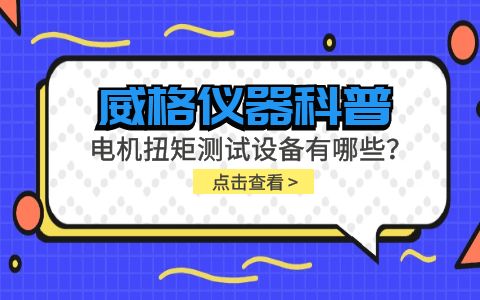 威格仪器科普

电机扭矩测试设备有哪些?

点击查看 >